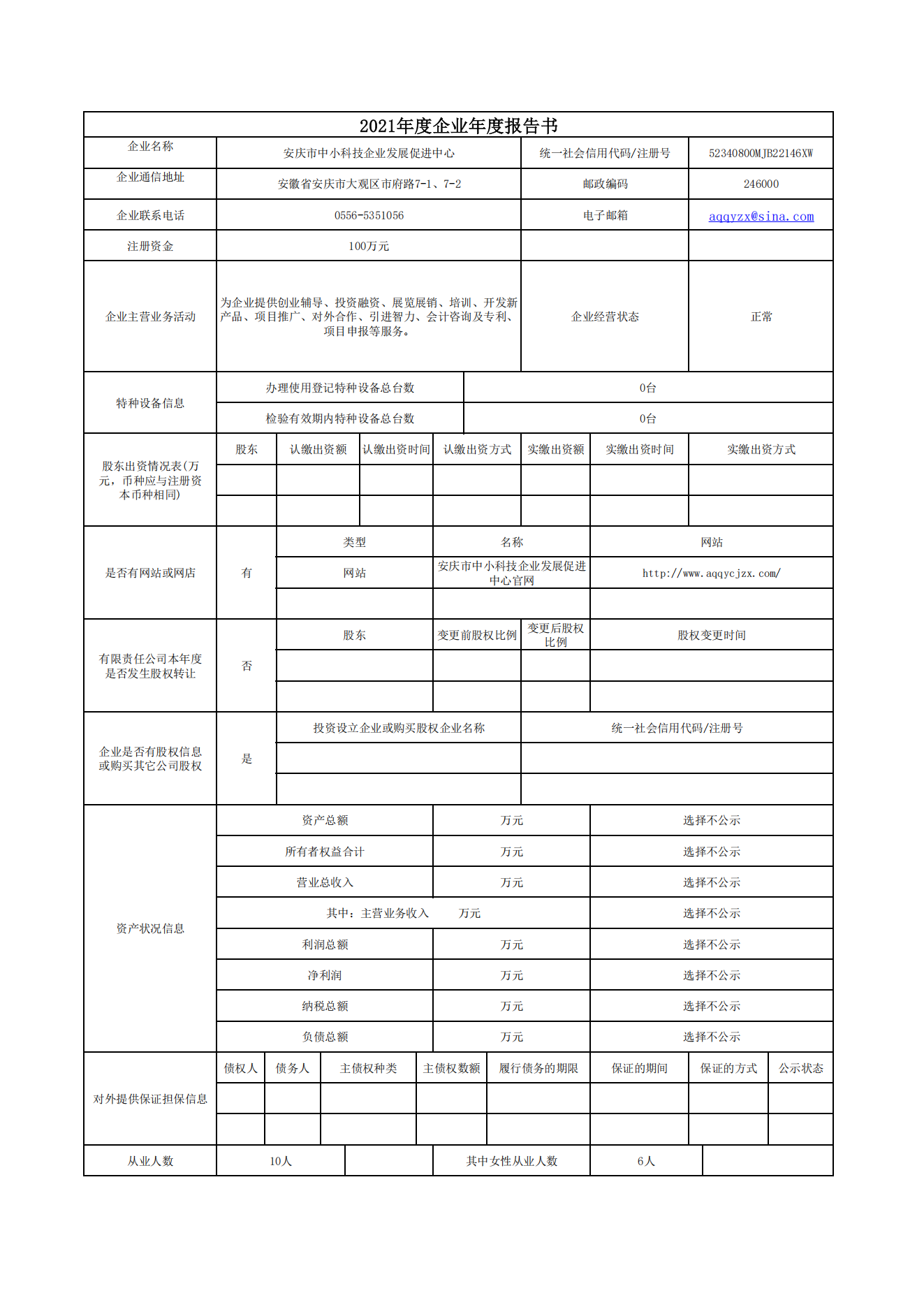 2021年度企业年度报告书

| 企业名称 | 安庆市中小科技企业发展促进中心 | 统一社会信用代码/注册号 | 52340800MJB22146XW |
|---|---|---|---|
| 企业通信地址 | 安徽省安庆市大观区市府路7-1、7-2 | 邮政编码 | 246000 |
| 企业联系电话 | 0556-5351056 | 电子邮箱 | aqqyzx@sina.com |
| 注册资金 | 100万元 | | |
| 企业主营业务活动 | 为企业提供创业辅导、投资融资、展览展销、培训、开发新产品、项目推广、对外合作、引进智力、会计咨询及专利、项目申报等服务。 | 企业经营状态 | 正常 |

| 特种设备信息 | 办理使用登记特种设备总台数 | 0台 |
|---|---|---|
| | 检验有效期内特种设备总台数 | 0台 |

| 股东出资情况表(万元，币种应与注册资本币种相同) | 股东 | 认缴出资额 | 认缴出资时间 | 认缴出资方式 | 实缴出资额 | 实缴出资时间 | 实缴出资方式 |
|---|---|---|---|---|---|---|---|
| | | | | | | | |
| | | | | | | | |

| 是否有网站或网店 | 有 | 类型 | 名称 | 网站 |
|---|---|---|---|---|
| | | 网站 | 安庆市中小科技企业发展促进中心官网 | http://www.aqqycjzx.com/ |
| | | | | |

| 有限责任公司本年度是否发生股权转让 | 否 | 股东 | 变更前股权比例 | 变更后股权比例 | 股权变更时间 |
|---|---|---|---|---|---|
| | | | | | |
| | | | | | |

| 企业是否有股权信息或购买其它公司股权 | 是 | 投资设立企业或购买股权企业名称 | 统一社会信用代码/注册号 |
|---|---|---|---|
| | | | |
| | | | |

| 资产状况信息 | 资产总额 | 万元 | 选择不公示 |
|---|---|---|---|
| | 所有者权益合计 | 万元 | 选择不公示 |
| | 营业总收入 | 万元 | 选择不公示 |
| | 其中：主营业务收入 | 万元 | 选择不公示 |
| | 利润总额 | 万元 | 选择不公示 |
| | 净利润 | 万元 | 选择不公示 |
| | 纳税总额 | 万元 | 选择不公示 |
| | 负债总额 | 万元 | 选择不公示 |

| 对外提供保证担保信息 | 债权人 | 债务人 | 主债权种类 | 主债权数额 | 履行债务的期限 | 保证的期间 | 保证的方式 | 公示状态 |
|---|---|---|---|---|---|---|---|---|
| | | | | | | | | |
| | | | | | | | | |

| 从业人数 | 10人 | | 其中女性从业人数 | 6人 | |
|---|---|---|---|---|---|